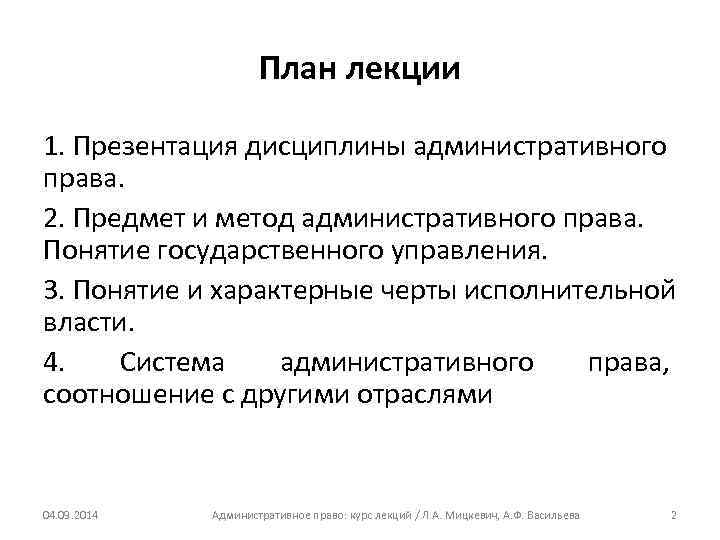 План лекции

1. Презентация дисциплины административного права.

2. Предмет и метод административного права. Понятие государственного управления.

3. Понятие и характерные черты исполнительной власти.

4. Система административного права, соотношение с другими отраслями

04.09.2014

Административное право: курс лекций / Л.А. Мицкевич, А.Ф. Васильева

2